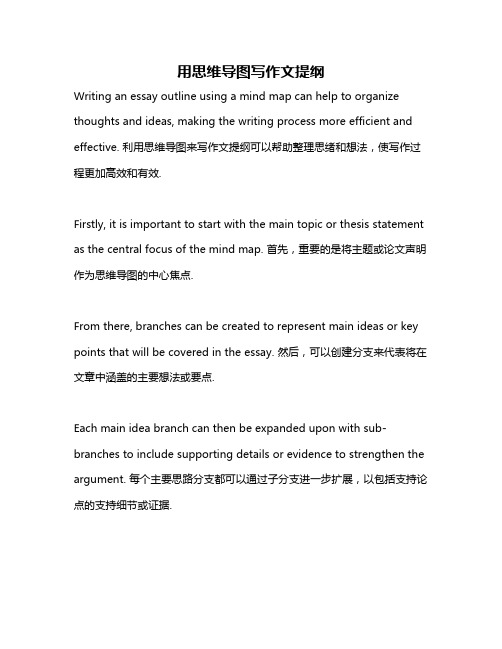 用思维导图写作文提纲

Writing an essay outline using a mind map can help to organize thoughts and ideas, making the writing process more efficient and effective. 利用思维导图来写作文提纲可以帮助整理思绪和想法，使写作过程更加高效和有效.

Firstly, it is important to start with the main topic or thesis statement as the central focus of the mind map. 首先，重要的是将主题或论文声明作为思维导图的中心焦点.

From there, branches can be created to represent main ideas or key points that will be covered in the essay. 然后，可以创建分支来代表将在文章中涵盖的主要想法或要点.

Each main idea branch can then be expanded upon with sub-branches to include supporting details or evidence to strengthen the argument. 每个主要思路分支都可以通过子分支进一步扩展，以包括支持论点的支持细节或证据.